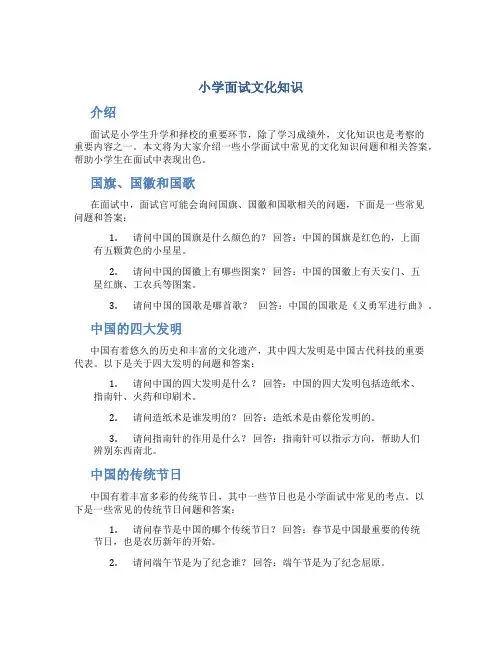 小学面试文化知识

介绍

面试是小学生升学和择校的重要环节，除了学习成绩外，文化知识也是考察的重要内容之一。本文将为大家介绍一些小学面试中常见的文化知识问题和相关答案，帮助小学生在面试中表现出色。

国旗、国徽和国歌

在面试中，面试官可能会询问国旗、国徽和国歌相关的问题，下面是一些常见问题和答案：

1. 请问中国的国旗是什么颜色的？ 回答：中国的国旗是红色的，上面有五颗黄色的小星星。

2. 请问中国的国徽上有哪些图案？ 回答：中国的国徽上有天安门、五星红旗、工农兵等图案。

3. 请问中国的国歌是哪首歌？ 回答：中国的国歌是《义勇军进行曲》。

中国的四大发明

中国有着悠久的历史和丰富的文化遗产，其中四大发明是中国古代科技的重要代表。以下是关于四大发明的问题和答案：

1. 请问中国的四大发明是什么？ 回答：中国的四大发明包括造纸术、指南针、火药和印刷术。

2. 请问造纸术是谁发明的？ 回答：造纸术是由蔡伦发明的。

3. 请问指南针的作用是什么？ 回答：指南针可以指示方向，帮助人们辨别东西南北。

中国的传统节日

中国有着丰富多彩的传统节日，其中一些节日也是小学面试中常见的考点。以下是一些常见的传统节日问题和答案：

1. 请问春节是中国的哪个传统节日？ 回答：春节是中国最重要的传统节日，也是农历新年的开始。

2. 请问端午节是为了纪念谁？ 回答：端午节是为了纪念屈原。